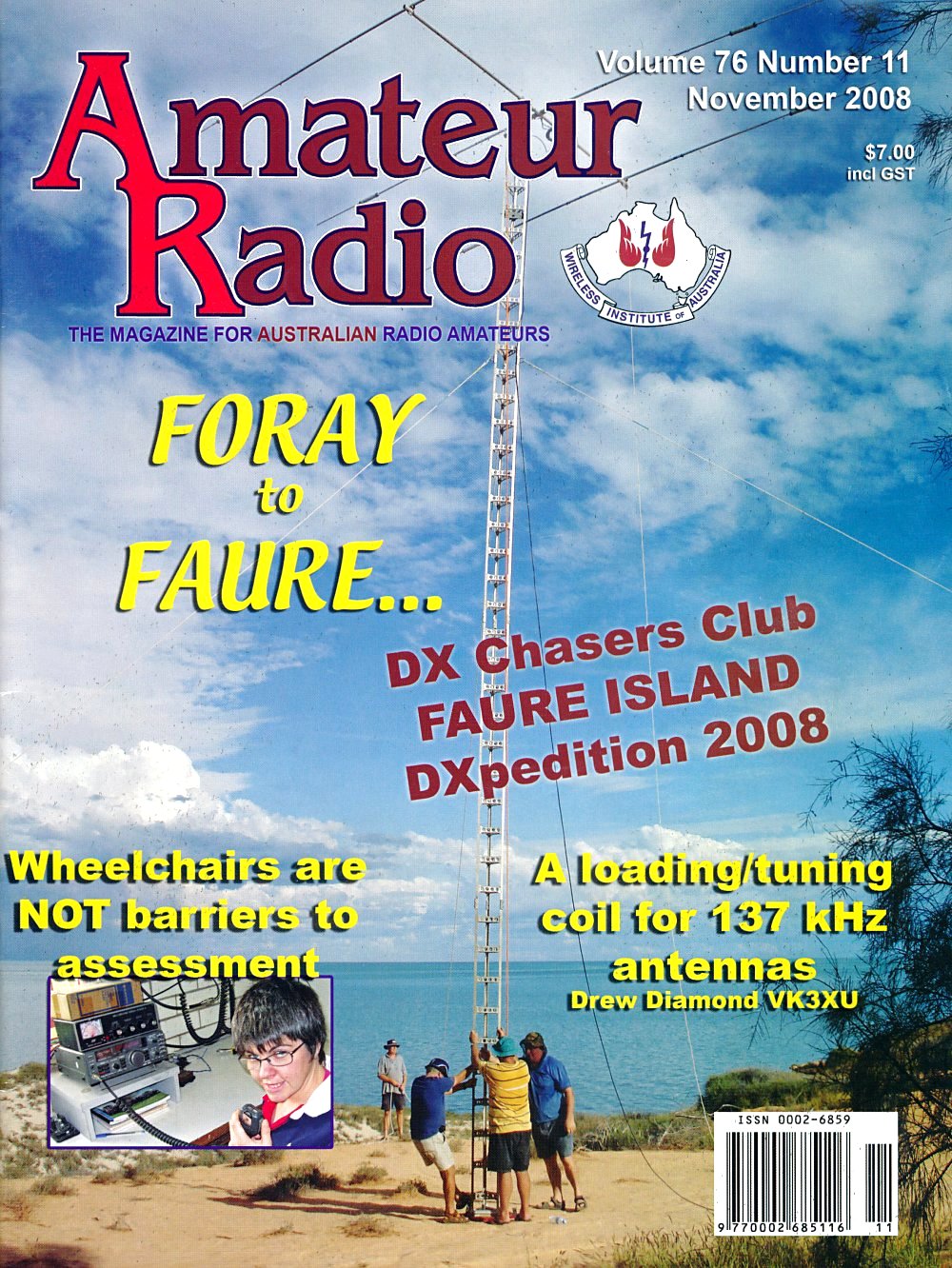 Volume 76 Number 11
November 2008

$7.00
incl GST

Amateur
Radio

WIRELESS INSTITUTE OF AUSTRALIA

THE MAGAZINE FOR AUSTRALIAN RADIO AMATEURS

FORAY
to
FAURE...

DX Chasers Club
FAURE ISLAND
DXpedition 2008

Wheelchairs are
NOT barriers to
assessment

A loading/tuning
coil for 137 kHz
antennas
Drew Diamond VK3XU

ISSN 0002-6859

9 770002 685116 11